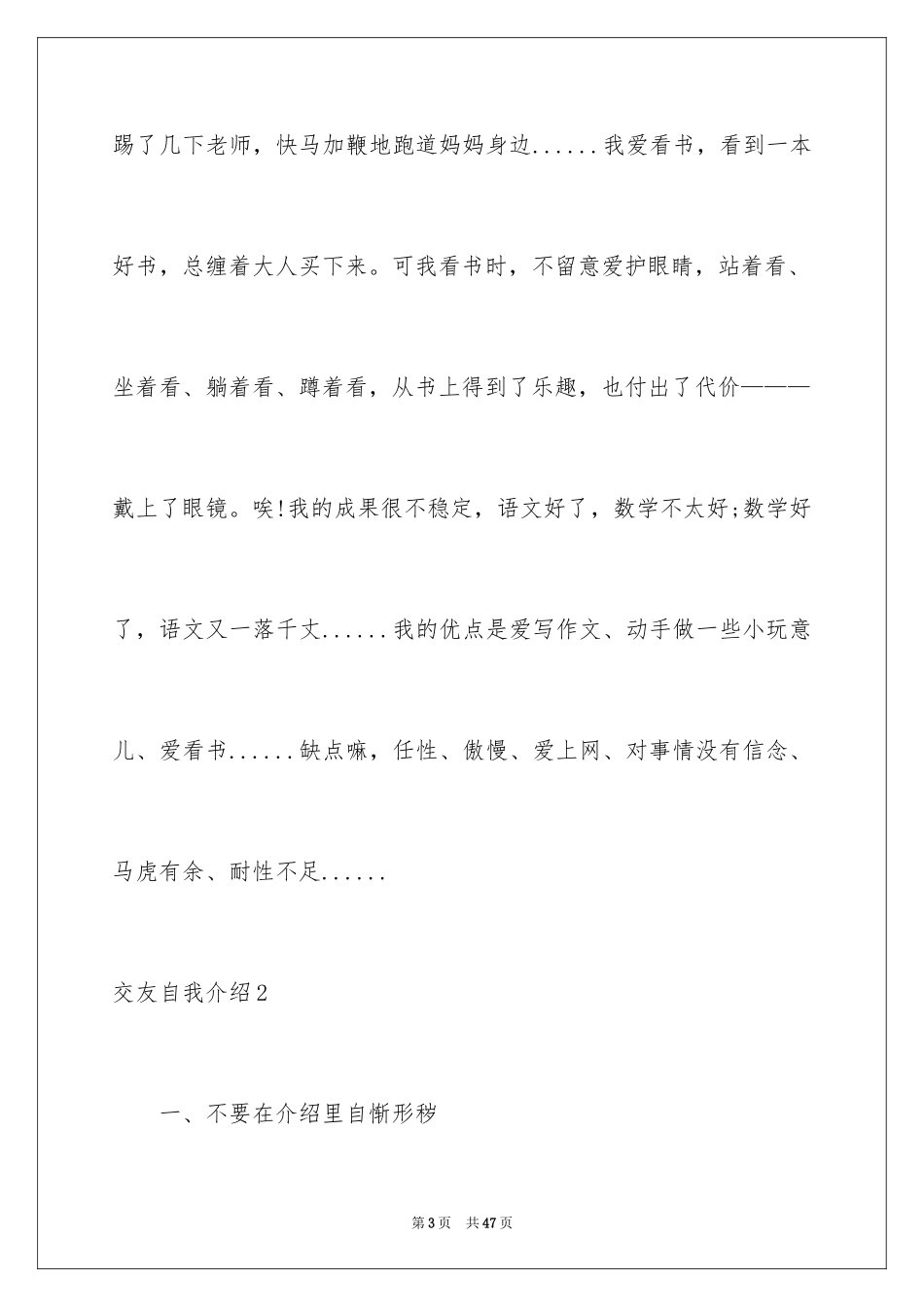 踢了几下老师，快马加鞭地跑道妈妈身边......我爱看书，看到一本好书，总缠着大人买下来。可我看书时，不留意爱护眼睛，站着看、坐着看、躺着看、蹲着看，从书上得到了乐趣，也付出了代价———戴上了眼镜。唉!我的成果很不稳定，语文好了，数学不太好;数学好了，语文又一落千丈......我的优点是爱写作文、动手做一些小玩意儿、爱看书......缺点嘛，任性、傲慢、爱上网、对事情没有信念、马虎有余、耐性不足......

交友自我介绍2

一、不要在介绍里自惭形秽

第3页 共47页